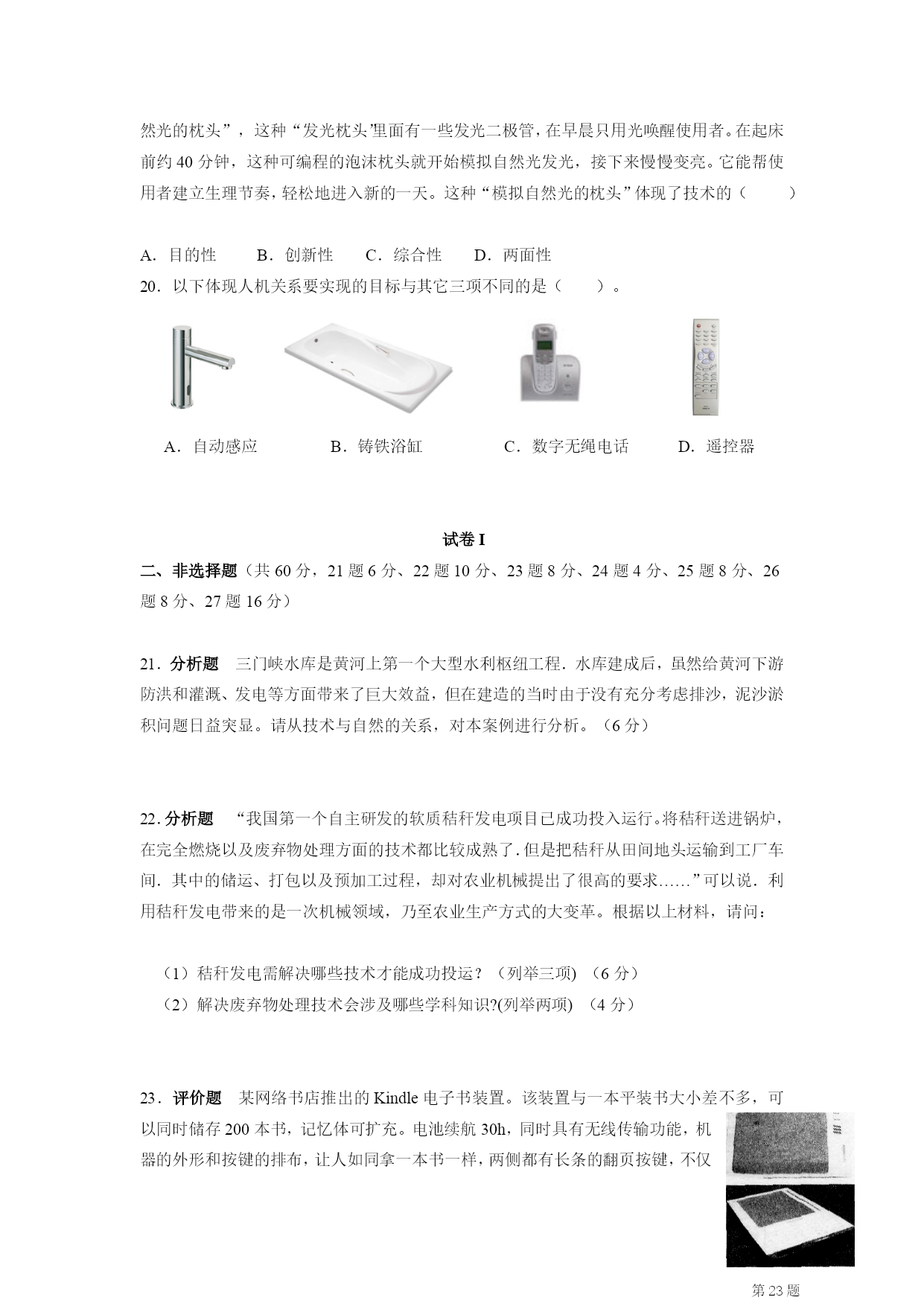 然光的枕头”，这种“发光枕头”里面有一些发光二极管，在早晨只用光唤醒使用者。在起床前约 40 分钟，这种可编程的泡沫枕头就开始模拟自然光发光，接下来慢慢变亮。它能帮使用者建立生理节奏，轻松地进入新的一天。这种“模拟自然光的枕头”体现了技术的（　　）

A．目的性　　B．创新性　　C．综合性　　D．两面性

20．以下体现人机关系要实现的目标与其它三项不同的是（　　）。

A．自动感应　　B．铸铁浴缸　　C．数字无绳电话　　D．遥控器

试卷 I

二、非选择题（共 60 分，21 题 6 分、22 题 10 分、23 题 8 分、24 题 4 分、25 题 8 分、26 题 8 分、27 题 16 分）

21．分析题　三门峡水库是黄河上第一个大型水利枢纽工程．水库建成后，虽然给黄河下游防洪和灌溉、发电等方面带来了巨大效益，但在建造的当时由于没有充分考虑排沙，泥沙淤积问题日益突显。请从技术与自然的关系，对本案例进行分析。（6 分）

22．分析题　“我国第一个自主研发的软质秸秆发电项目已成功投入运行。将秸秆送进锅炉，在完全燃烧以及废弃物处理方面的技术都比较成熟了．但是把秸秆从田间地头运输到工厂车间．其中的储运、打包以及预加工过程，却对农业机械提出了很高的要求……”可以说．利用秸秆发电带来的是一次机械领域，乃至农业生产方式的大变革。根据以上材料，请问：

（1）秸秆发电需解决哪些技术才能成功投运？（列举三项）（6 分）
（2）解决废弃物处理技术会涉及哪些学科知识?(列举两项)（4 分）

23．评价题　某网络书店推出的 Kindle 电子书装置。该装置与一本平装书大小差不多，可以同时储存 200 本书，记忆体可扩充。电池续航 30h，同时具有无线传输功能，机器的外形和按键的排布，让人如同拿一本书一样，两侧都有长条的翻页按键，不仅

第 23 题